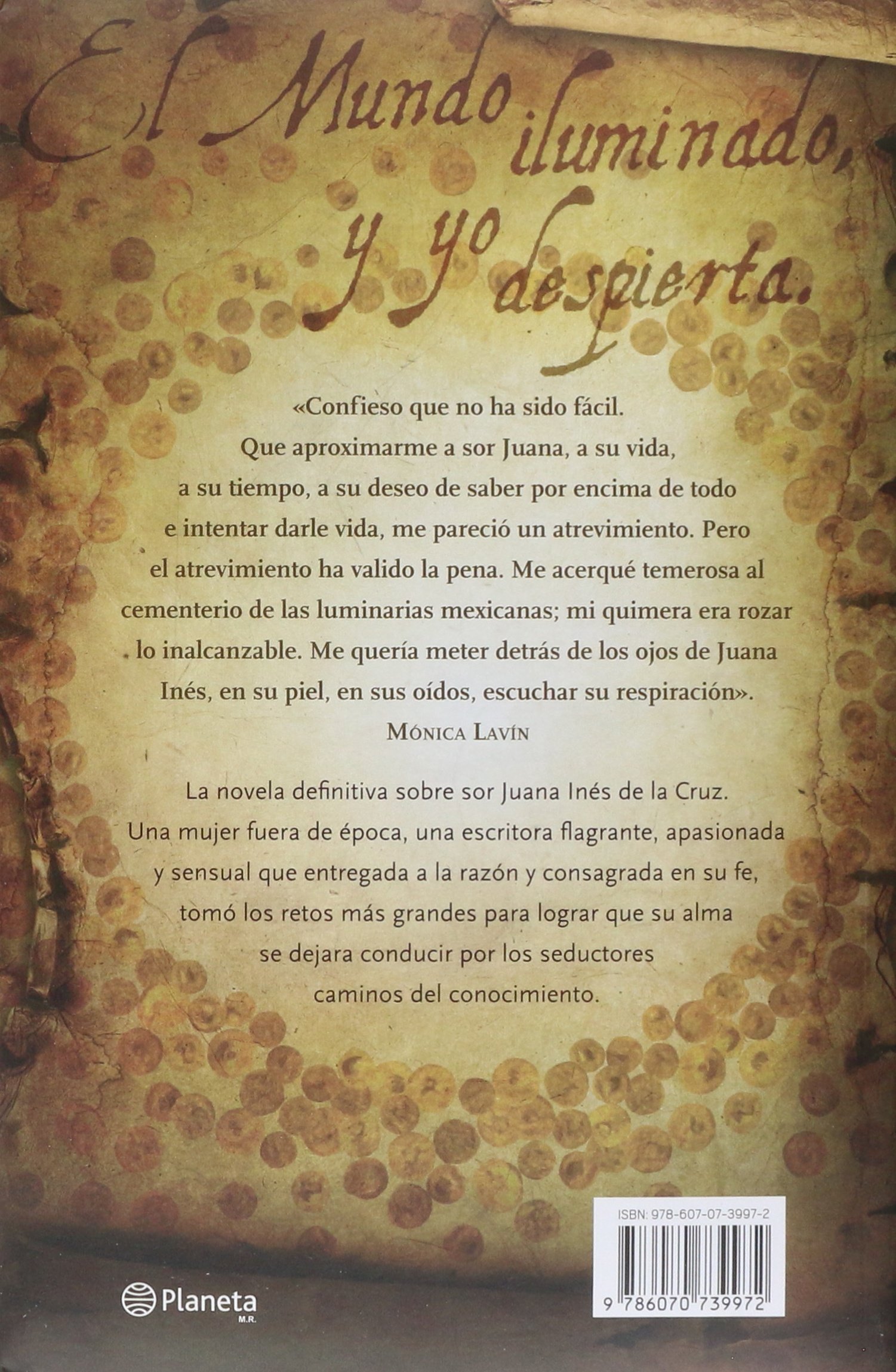 El Mundo iluminado, y yo despierta.

«Confieso que no ha sido fácil. Que aproximarme a sor Juana, a su vida, a su tiempo, a su deseo de saber por encima de todo e intentar darle vida, me pareció un atrevimiento. Pero el atrevimiento ha valido la pena. Me acerqué temerosa al cementerio de las luminarias mexicanas; mi quimera era rozar lo inalcanzable. Me quería meter detrás de los ojos de Juana Inés, en su piel, en sus oídos, escuchar su respiración».

Mónica Lavín

La novela definitiva sobre sor Juana Inés de la Cruz. Una mujer fuera de época, una escritora flagrante, apasionada y sensual que entregada a la razón y consagrada en su fe, tomó los retos más grandes para lograr que su alma se dejara conducir por los seductores caminos del conocimiento.

Planeta
M.R.

ISBN: 978-607-07-3997-2

9 786070 739972